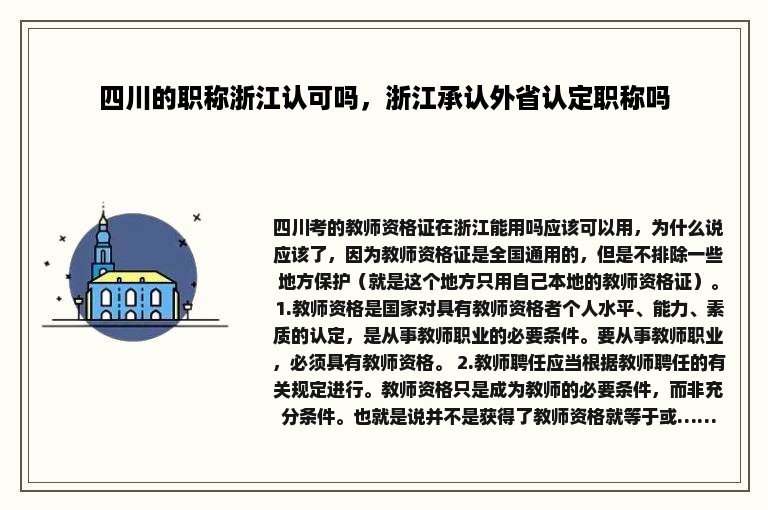 四川的职称浙江认可吗，浙江承认外省认定职称吗

四川考的教师资格证在浙江能用吗应该可以用，为什么说应该了，因为教师资格证是全国通用的，但是不排除一些地方保护（就是这个地方只用自己本地的教师资格证）。1.教师资格是国家对具有教师资格者个人水平、能力、素质的认定，是从事教师职业的必要条件。要从事教师职业，必须具有教师资格。 2.教师聘任应当根据教师聘任的有关规定进行。教师资格只是成为教师的必要条件，而非充分条件。也就是说并不是获得了教师资格就等于或......